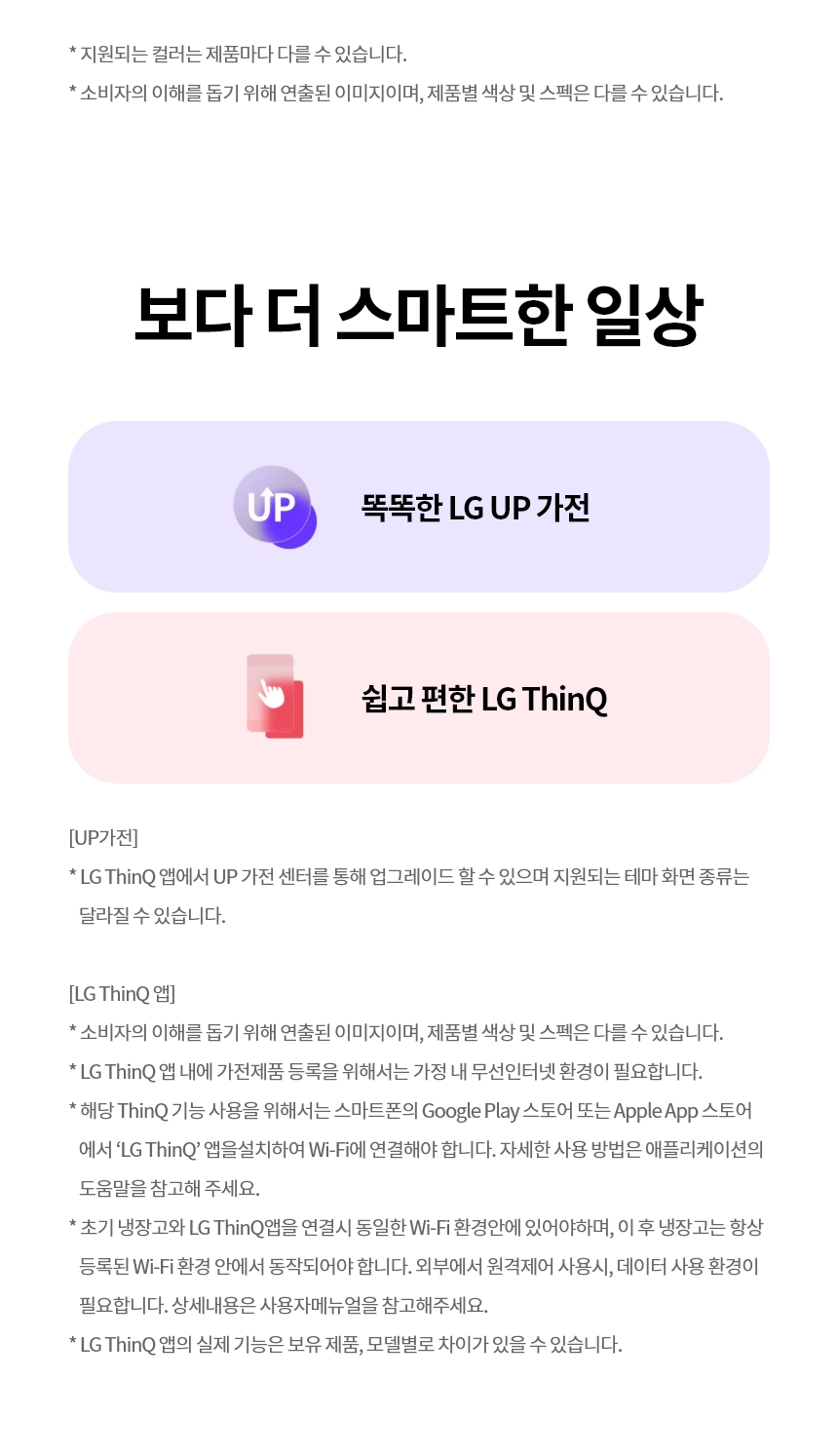 * 지원되는 컬러는 제품마다 다를 수 있습니다.
* 소비자의 이해를 돕기 위해 연출된 이미지이며, 제품별 색상 및 스펙은 다를 수 있습니다.

보다 더 스마트한 일상

UP

똑똑한 LG UP 가전

쉽고 편한 LG ThinQ

[UP가전]
* LG ThinQ 앱에서 UP 가전 센터를 통해 업그레이드 할 수 있으며 지원되는 테마 화면 종류는 달라질 수 있습니다.

[LG ThinQ 앱]
* 소비자의 이해를 돕기 위해 연출된 이미지이며, 제품별 색상 및 스펙은 다를 수 있습니다.
* LG ThinQ 앱 내에 가전제품 등록을 위해서는 가정 내 무선인터넷 환경이 필요합니다.
* 해당 ThinQ 기능 사용을 위해서는 스마트폰의 Google Play 스토어 또는 Apple App 스토어에서 'LG ThinQ' 앱을설치하여 Wi-Fi에 연결해야 합니다. 자세한 사용 방법은 애플리케이션의 도움말을 참고해 주세요.
* 초기 냉장고와 LG ThinQ앱을 연결시 동일한 Wi-Fi 환경안에 있어야하며, 이 후 냉장고는 항상 등록된 Wi-Fi 환경 안에서 동작되어야 합니다. 외부에서 원격제어 사용시, 데이터 사용 환경이 필요합니다. 상세내용은 사용자메뉴얼을 참고해주세요.
* LG ThinQ 앱의 실제 기능은 보유 제품, 모델별로 차이가 있을 수 있습니다.